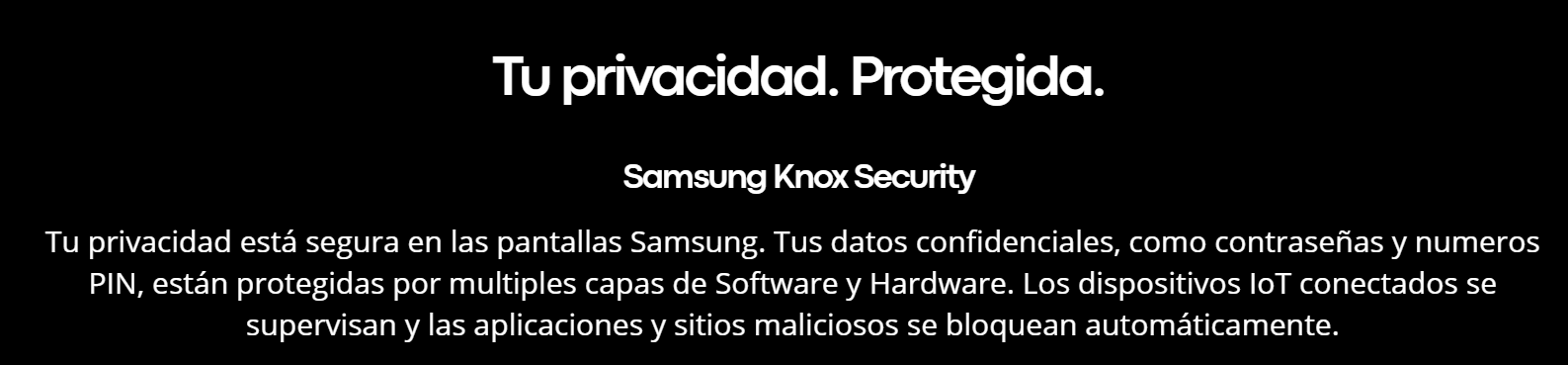 Tu privacidad. Protegida.

Samsung Knox Security

Tu privacidad está segura en las pantallas Samsung. Tus datos confidenciales, como contraseñas y numeros PIN, están protegidas por multiples capas de Software y Hardware. Los dispositivos IoT conectados se supervisan y las aplicaciones y sitios maliciosos se bloquean automáticamente.